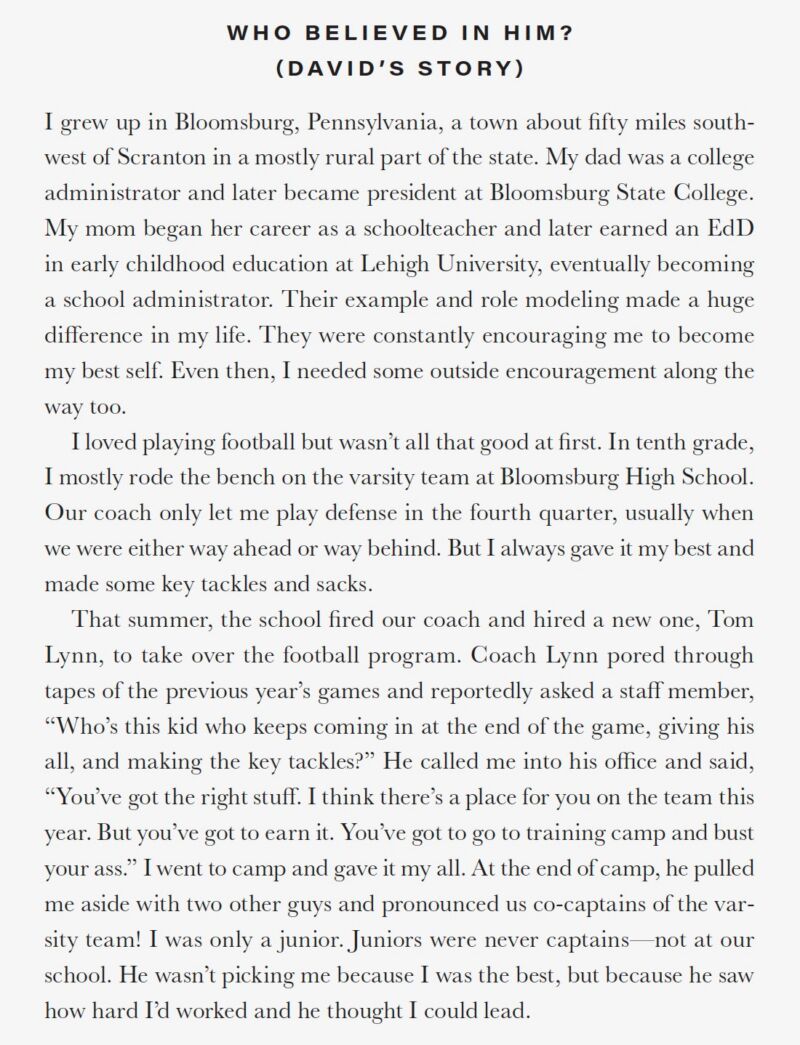 WHO BELIEVED IN HIM?
(DAVID'S STORY)

I grew up in Bloomsburg, Pennsylvania, a town about fifty miles southwest of Scranton in a mostly rural part of the state. My dad was a college administrator and later became president at Bloomsburg State College. My mom began her career as a schoolteacher and later earned an EdD in early childhood education at Lehigh University, eventually becoming a school administrator. Their example and role modeling made a huge difference in my life. They were constantly encouraging me to become my best self. Even then, I needed some outside encouragement along the way too.

I loved playing football but wasn't all that good at first. In tenth grade, I mostly rode the bench on the varsity team at Bloomsburg High School. Our coach only let me play defense in the fourth quarter, usually when we were either way ahead or way behind. But I always gave it my best and made some key tackles and sacks.

That summer, the school fired our coach and hired a new one, Tom Lynn, to take over the football program. Coach Lynn pored through tapes of the previous year's games and reportedly asked a staff member, "Who's this kid who keeps coming in at the end of the game, giving his all, and making the key tackles?" He called me into his office and said, "You've got the right stuff. I think there's a place for you on the team this year. But you've got to earn it. You've got to go to training camp and bust your ass." I went to camp and gave it my all. At the end of camp, he pulled me aside with two other guys and pronounced us co-captains of the varsity team! I was only a junior. Juniors were never captains—not at our school. He wasn't picking me because I was the best, but because he saw how hard I'd worked and he thought I could lead.